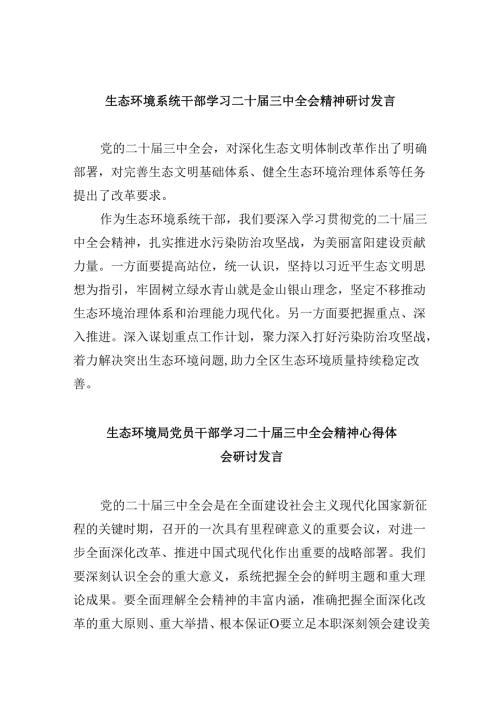 生态环境系统干部学习二十届三中全会精神研讨发言

党的二十届三中全会，对深化生态文明体制改革作出了明确部署，对完善生态文明基础体系、健全生态环境治理体系等任务提出了改革要求。

作为生态环境系统干部，我们要深入学习贯彻党的二十届三中全会精神，扎实推进水污染防治攻坚战，为美丽富阳建设贡献力量。一方面要提高站位，统一认识，坚持以习近平生态文明思想为指引，牢固树立绿水青山就是金山银山理念，坚定不移推动生态环境治理体系和治理能力现代化。另一方面要把握重点、深入推进。深入谋划重点工作计划，聚力深入打好污染防治攻坚战，着力解决突出生态环境问题，助力全区生态环境质量持续稳定改善。

生态环境局党员干部学习二十届三中全会精神心得体会研讨发言

党的二十届三中全会是在全面建设社会主义现代化国家新征程的关键时期，召开的一次具有里程碑意义的重要会议，对进一步全面深化改革、推进中国式现代化作出重要的战略部署。我们要深刻认识全会的重大意义，系统把握全会的鲜明主题和重大理论成果。要全面理解全会精神的丰富内涵，准确把握全面深化改革的重大原则、重大举措、根本保证O要立足本职深刻领会建设美